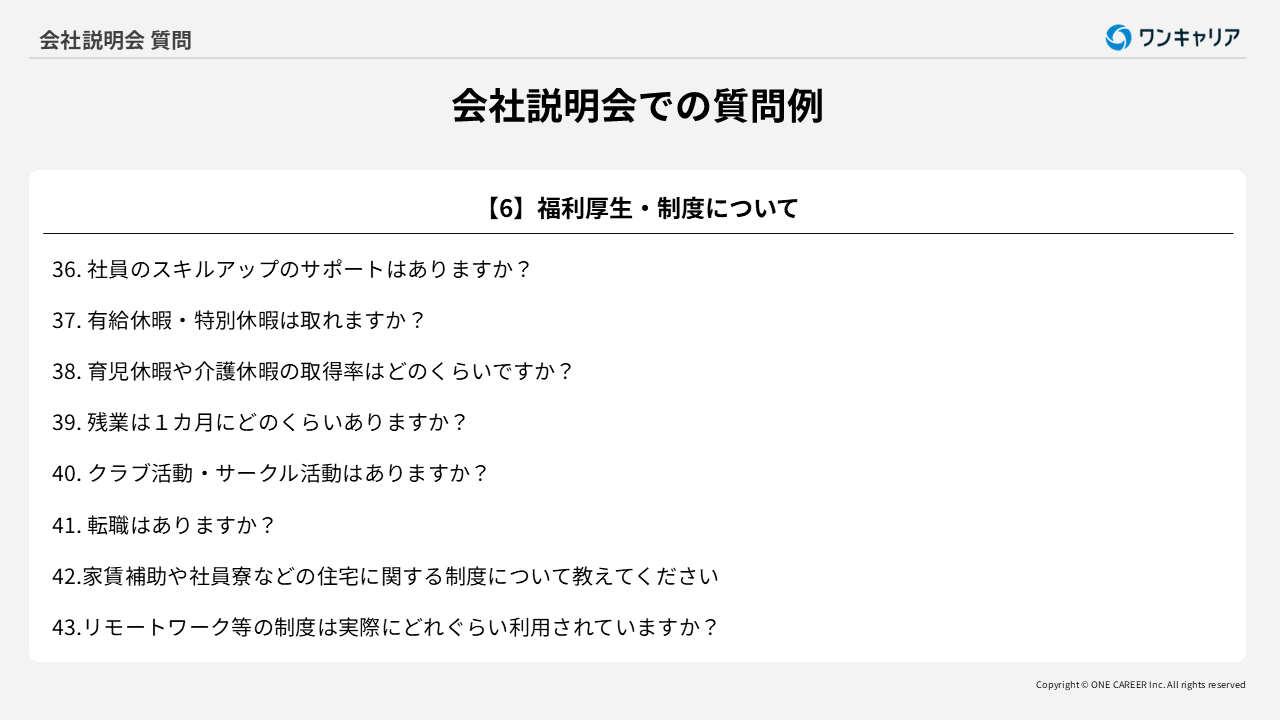 会社説明会 質問

ワンキャリア

会社説明会での質問例

【6】福利厚生・制度について

36.社員のスキルアップのサポートはありますか？

37.有給休暇・特別休暇は取れますか？

38.育児休暇や介護休暇の取得率はどのくらいですか？

39.残業は1カ月にどのくらいありますか？

40.クラブ活動・サークル活動はありますか？

41.転職はありますか？

42.家賃補助や社員寮などの住宅に関する制度について教えてください

43.リモートワーク等の制度は実際にどれぐらい利用されていますか？

Copyright © ONE CAREER Inc. All rights reserved